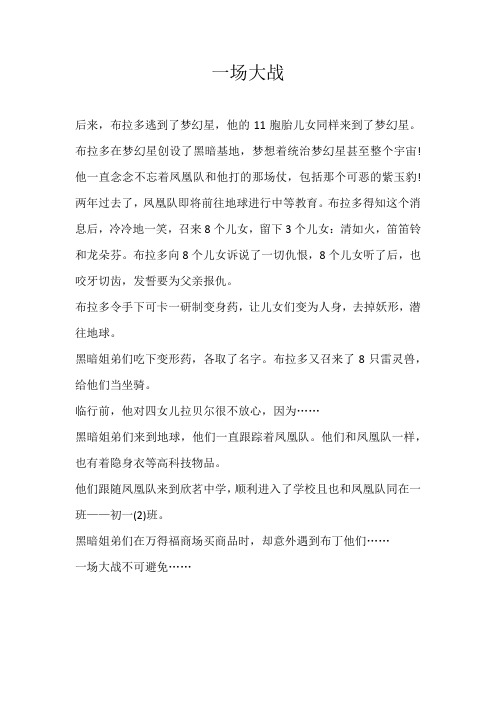 一场大战

后来，布拉多逃到了梦幻星，他的 11 胞胎儿女同样来到了梦幻星。

布拉多在梦幻星创设了黑暗基地，梦想着统治梦幻星甚至整个宇宙！

他一直念念不忘着凤凰队和他打的那场仗，包括那个可恶的紫玉豹！

两年过去了，凤凰队即将前往地球进行中等教育。布拉多得知这个消息后，冷冷地一笑，召来 8 个儿女，留下 3 个儿女：清如火，笛笛铃和龙朵芬。布拉多向 8 个儿女诉说了一切仇恨，8 个儿女听了后，也咬牙切齿，发誓要为父亲报仇。

布拉多令手下可卡一研制变身药，让儿女们变为人身，去掉妖形，潜往地球。

黑暗姐弟们吃下变形药，各取了名字。布拉多又召来了 8 只雷灵兽，给他们当坐骑。

临行前，他对四女儿拉贝尔很不放心，因为……

黑暗姐弟们来到地球，他们一直跟踪着凤凰队。他们和凤凰队一样，也有着隐身衣等高科技物品。

他们跟随凤凰队来到欣茗中学，顺利进入了学校且也和凤凰队同在一班——初一(2)班。

黑暗姐弟们在万得福商场买商品时，却意外遇到布丁他们……

一场大战不可避免……